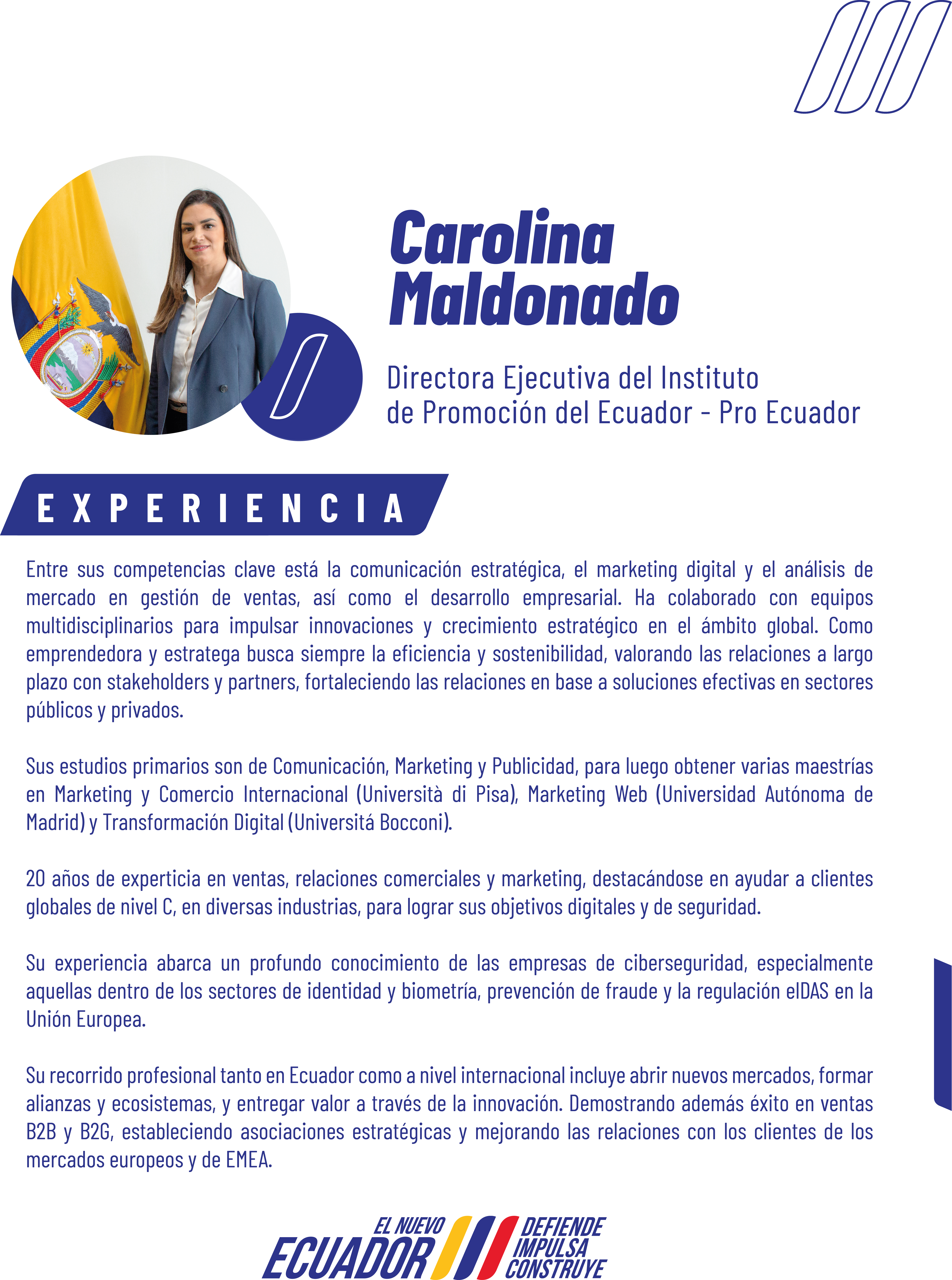 Carolina Maldonado

Directora Ejecutiva del Instituto de Promoción del Ecuador - Pro Ecuador

EXPERIENCIA

Entre sus competencias clave está la comunicación estratégica, el marketing digital y el análisis de mercado en gestión de ventas, así como el desarrollo empresarial. Ha colaborado con equipos multidisciplinarios para impulsar innovaciones y crecimiento estratégico en el ámbito global. Como emprendedora y estratega busca siempre la eficiencia y sostenibilidad, valorando las relaciones a largo plazo con stakeholders y partners, fortaleciendo las relaciones en base a soluciones efectivas en sectores públicos y privados.

Sus estudios primarios son de Comunicación, Marketing y Publicidad, para luego obtener varias maestrías en Marketing y Comercio Internacional (Università di Pisa), Marketing Web (Universidad Autónoma de Madrid) y Transformación Digital (Universitá Bocconi).

20 años de experticia en ventas, relaciones comerciales y marketing, destacándose en ayudar a clientes globales de nivel C, en diversas industrias, para lograr sus objetivos digitales y de seguridad.

Su experiencia abarca un profundo conocimiento de las empresas de ciberseguridad, especialmente aquellas dentro de los sectores de identidad y biometría, prevención de fraude y la regulación eIDAS en la Unión Europea.

Su recorrido profesional tanto en Ecuador como a nivel internacional incluye abrir nuevos mercados, formar alianzas y ecosistemas, y entregar valor a través de la innovación. Demostrando además éxito en ventas B2B y B2G, estableciendo asociaciones estratégicas y mejorando las relaciones con los clientes de los mercados europeos y de EMEA.

EL NUEVO ECUADOR DEFIENDE IMPULSA CONSTRUYE